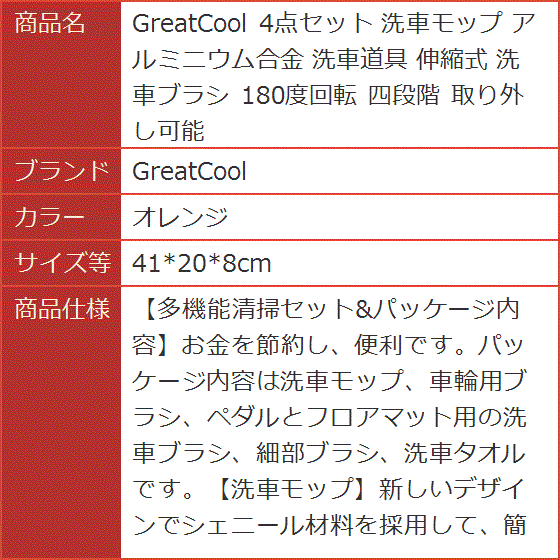 | 商品名 | GreatCool 4点セット 洗車モップ アルミニウム合金 洗車道具 伸縮式 洗車ブラシ 180度回転 四段階 取り外し可能 |
|---|---|
| ブランド | GreatCool |
| カラー | オレンジ |
| サイズ等 | 41*20*8cm |
| 商品仕様 | 【多機能清掃セット&パッケージ内容】お金を節約し、便利です。パッケージ内容は洗車モップ、車輪用ブラシ、ペダルとフロアマット用の洗車ブラシ、細部ブラシ、洗車タオルです。【洗車モップ】新しいデザインでシェニール材料を採用して、簡 |